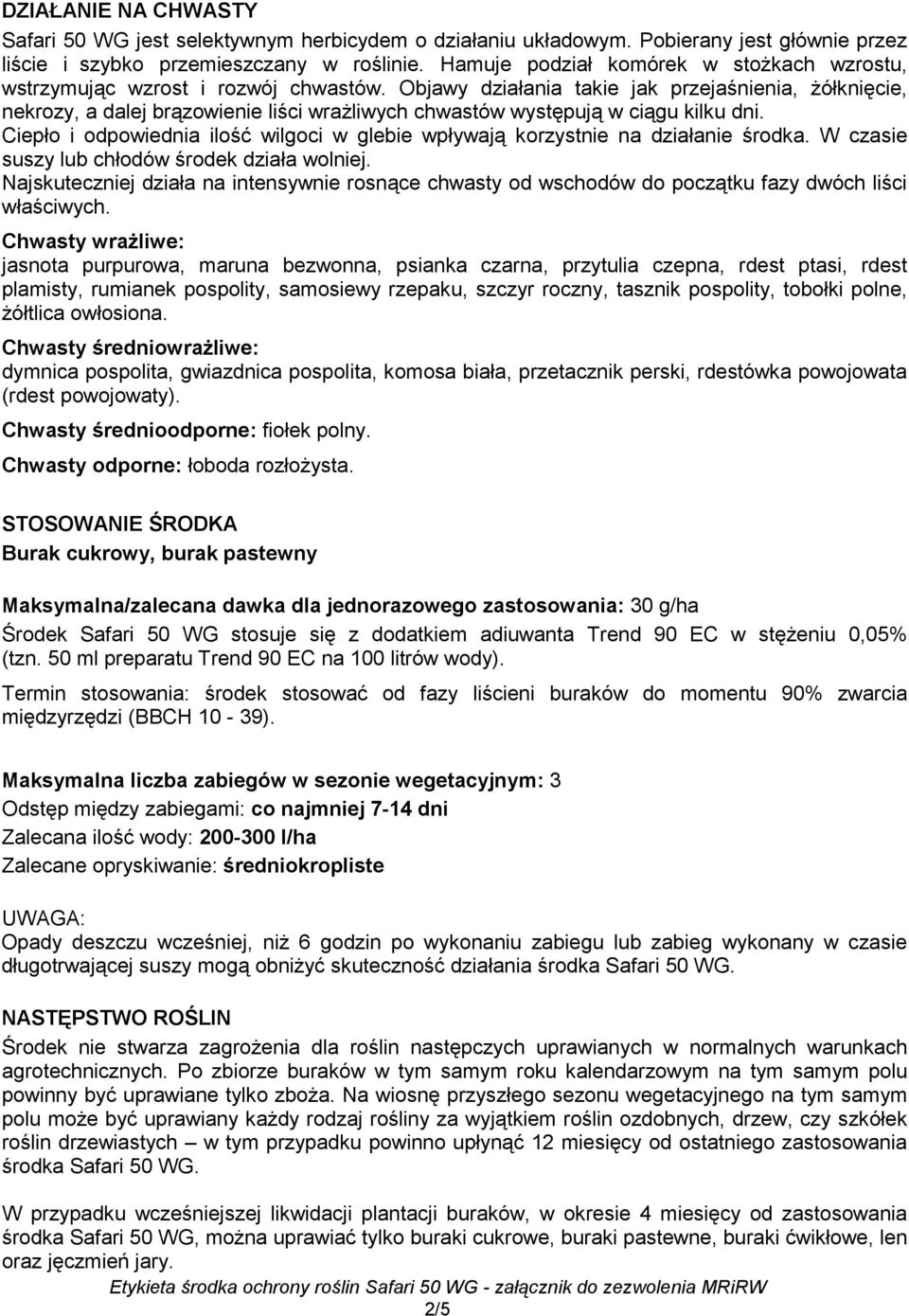 DZIAŁANIE NA CHWASTY

Safari 50 WG jest selektywnym herbicydem o działaniu układowym. Pobierany jest głównie przez liście i szybko przemieszczany w roślinie. Hamuje podział komórek w stożkach wzrostu, wstrzymując wzrost i rozwój chwastów. Objawy działania takie jak przejaśnienia, żółknięcie, nekrozy, a dalej brązowienie liści wrażliwych chwastów występują w ciągu kilku dni. Ciepło i odpowiednia ilość wilgoci w glebie wpływają korzystnie na działanie środka. W czasie suszy lub chłodów środek działa wolniej.
Najskuteczniej działa na intensywnie rosnące chwasty od wschodów do początku fazy dwóch liści właściwych.

Chwasty wrażliwe:
jasnota purpurowa, maruna bezwonna, psianka czarna, przytulia czepna, rdest ptasi, rdest plamisty, rumianek pospolity, samosiewy rzepaku, szczyr roczny, tasznik pospolity, tobołki polne, żółtlica owłosiona.

Chwasty średniowrażliwe:
dymnica pospolita, gwiazdnica pospolita, komosa biała, przetacznik perski, rdestówka powojowata (rdest powojowaty).

Chwasty średnioodporne: fiołek polny.

Chwasty odporne: łoboda rozłożysta.

STOSOWANIE ŚRODKA
Burak cukrowy, burak pastewny

Maksymalna/zalecana dawka dla jednorazowego zastosowania: 30 g/ha
Środek Safari 50 WG stosuje się z dodatkiem adiuwanta Trend 90 EC w stężeniu 0,05% (tzn. 50 ml preparatu Trend 90 EC na 100 litrów wody).

Termin stosowania: środek stosować od fazy liścieni buraków do momentu 90% zwarcia międzyrzędzi (BBCH 10 - 39).

Maksymalna liczba zabiegów w sezonie wegetacyjnym: 3
Odstęp między zabiegami: co najmniej 7-14 dni
Zalecana ilość wody: 200-300 l/ha
Zalecane opryskiwanie: średniokropliste

UWAGA:
Opady deszczu wcześniej, niż 6 godzin po wykonaniu zabiegu lub zabieg wykonany w czasie długotrwającej suszy mogą obniżyć skuteczność działania środka Safari 50 WG.

NASTĘPSTWO ROŚLIN
Środek nie stwarza zagrożenia dla roślin następczych uprawianych w normalnych warunkach agrotechnicznych. Po zbiorze buraków w tym samym roku kalendarzowym na tym samym polu powinny być uprawiane tylko zboża. Na wiosnę przyszłego sezonu wegetacyjnego na tym samym polu może być uprawiany każdy rodzaj rośliny za wyjątkiem roślin ozdobnych, drzew, czy szkółek roślin drzewiastych – w tym przypadku powinno upłynąć 12 miesięcy od ostatniego zastosowania środka Safari 50 WG.

W przypadku wcześniejszej likwidacji plantacji buraków, w okresie 4 miesięcy od zastosowania środka Safari 50 WG, można uprawiać tylko buraki cukrowe, buraki pastewne, buraki ćwikłowe, len oraz jęczmień jary.

Etykieta środka ochrony roślin Safari 50 WG - załącznik do zezwolenia MRiRW
2/5